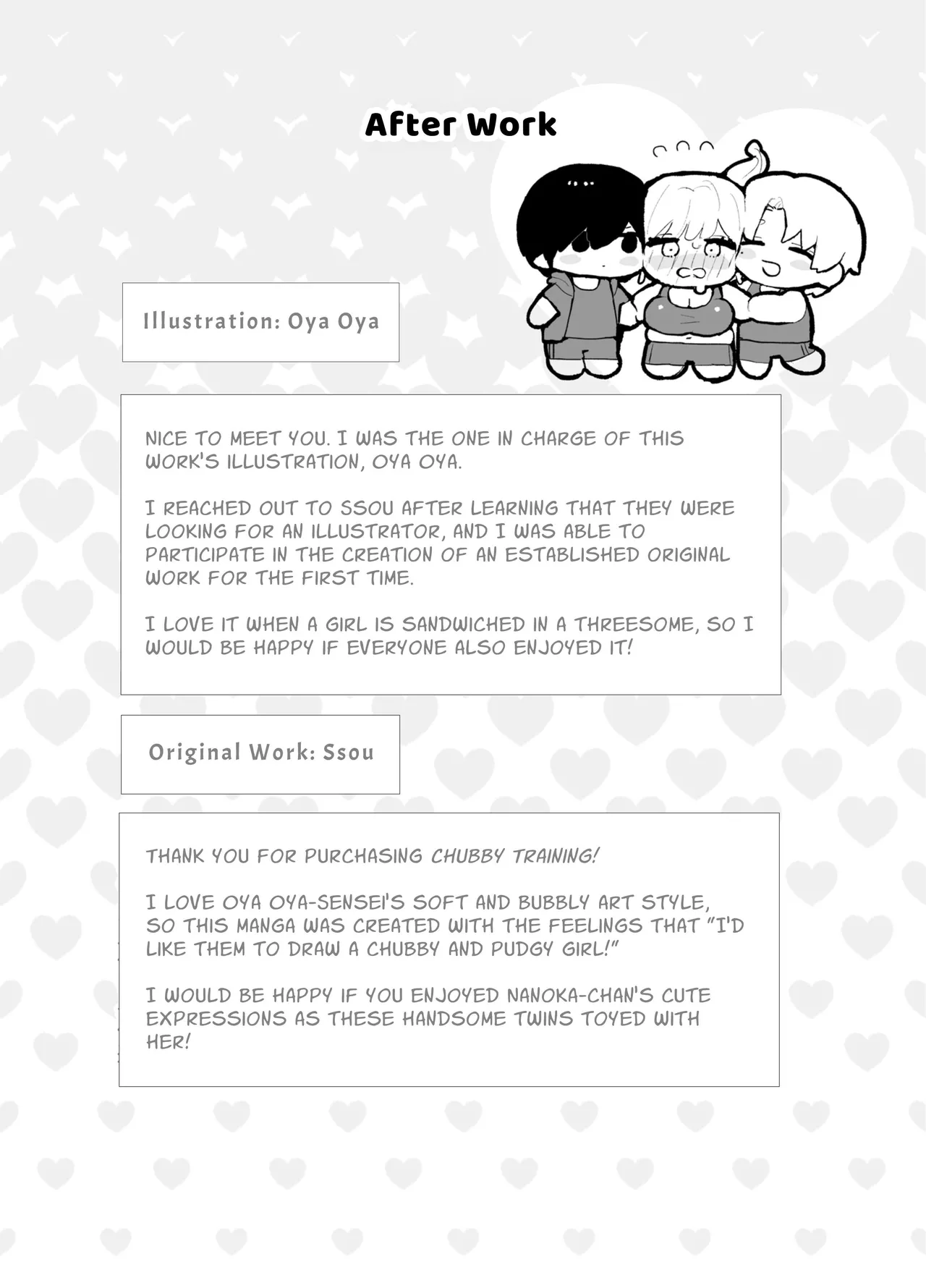 After Work

Illustration: Oya Oya

NICE TO MEET YOU. I WAS THE ONE IN CHARGE OF THIS WORK'S ILLUSTRATION, OYA OYA.

I REACHED OUT TO SSOU AFTER LEARNING THAT THEY WERE LOOKING FOR AN ILLUSTRATOR, AND I WAS ABLE TO PARTICIPATE IN THE CREATION OF AN ESTABLISHED ORIGINAL WORK FOR THE FIRST TIME.

I LOVE IT WHEN A GIRL IS SANDWICHED IN A THREESOME, SO I WOULD BE HAPPY IF EVERYONE ALSO ENJOYED IT!

Original Work: Ssou

THANK YOU FOR PURCHASING CHUBBY TRAINING!

I LOVE OYA OYA-SENSEI'S SOFT AND BUBBLY ART STYLE, SO THIS MANGA WAS CREATED WITH THE FEELINGS THAT "I'D LIKE THEM TO DRAW A CHUBBY AND PUDGY GIRL!"

I WOULD BE HAPPY IF YOU ENJOYED NANOKA-CHAN'S CUTE EXPRESSIONS AS THESE HANDSOME TWINS TOYED WITH HER!